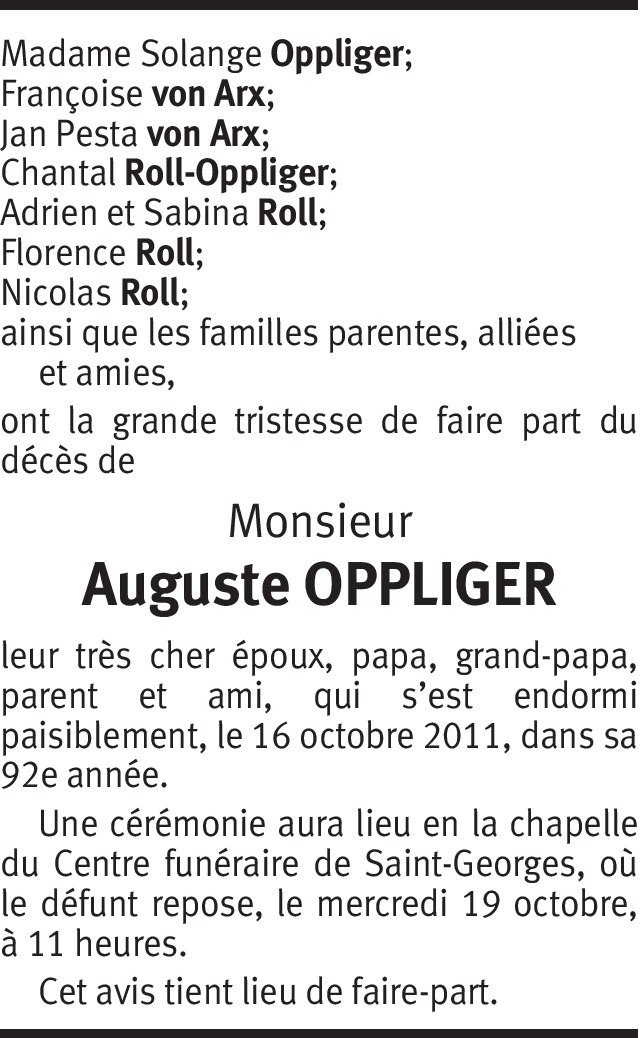 Madame Solange Oppliger;
Françoise von Arx;
Jan Pesta von Arx;
Chantal Roll-Oppliger;
Adrien et Sabina Roll;
Florence Roll;
Nicolas Roll;
ainsi que les familles parentes, alliées et amies,

ont la grande tristesse de faire part du décès de

Monsieur
Auguste OPPLIGER

leur très cher époux, papa, grand-papa, parent et ami, qui s'est endormi paisiblement, le 16 octobre 2011, dans sa 92e année.

Une cérémonie aura lieu en la chapelle du Centre funéraire de Saint-Georges, où le défunt repose, le mercredi 19 octobre, à 11 heures.

Cet avis tient lieu de faire-part.